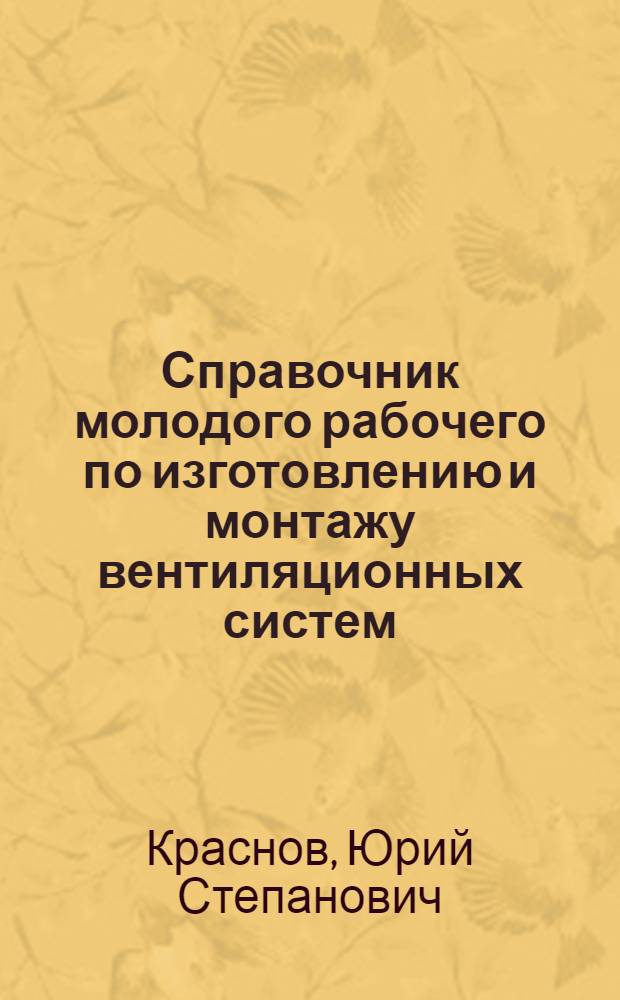 Справочник молодого рабочего по изготовлению и монтажу вентиляционных систем

Краснов, Юрий Степанович